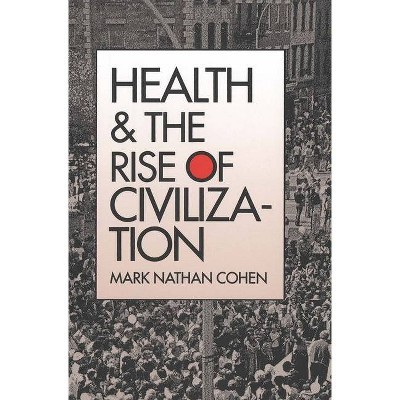 HEALTH & THE RISE OF CIVILIZATION

MARK NATHAN COHEN